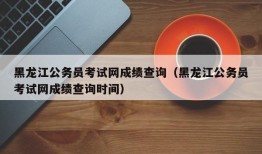 黑龙江公务员考试网成绩查询（黑龙江公务员考试网成绩查询时间）